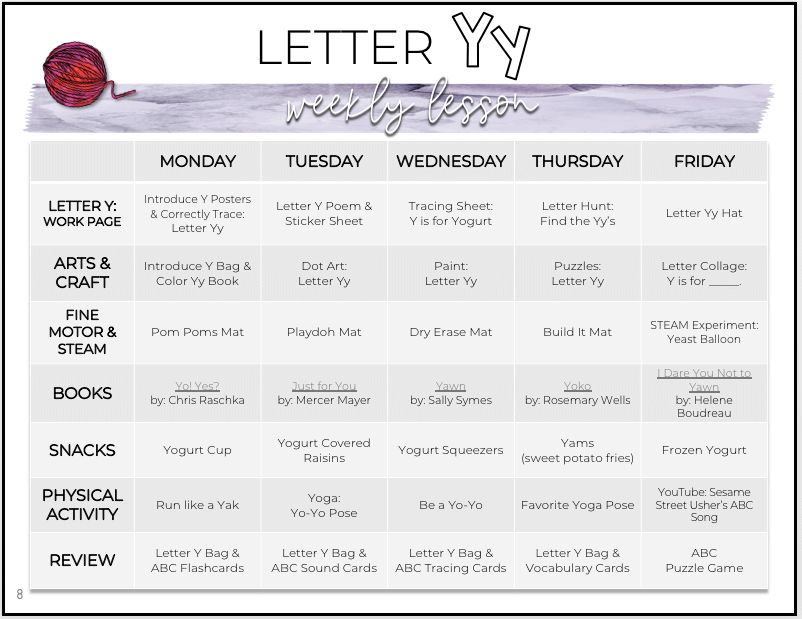 LETTER Yy

weekly lesson

| | MONDAY | TUESDAY | WEDNESDAY | THURSDAY | FRIDAY |
|---|---|---|---|---|---|
| LETTER Y: WORK PAGE | Introduce Y Posters & Correctly Trace: Letter Yy | Letter Y Poem & Sticker Sheet | Tracing Sheet: Y is for Yogurt | Letter Hunt: Find the Yy's | Letter Yy Hat |
| ARTS & CRAFT | Introduce Y Bag & Color Yy Book | Dot Art: Letter Yy | Paint: Letter Yy | Puzzles: Letter Yy | Letter Collage: Y is for _____. |
| FINE MOTOR & STEAM | Pom Poms Mat | Playdoh Mat | Dry Erase Mat | Build It Mat | STEAM Experiment: Yeast Balloon |
| BOOKS | Yo! Yes? by: Chris Raschka | Just for You by: Mercer Mayer | Yawn by: Sally Symes | Yoko by: Rosemary Wells | I Dare You Not to Yawn by: Helene Boudreau |
| SNACKS | Yogurt Cup | Yogurt Covered Raisins | Yogurt Squeezers | Yams (sweet potato fries) | Frozen Yogurt |
| PHYSICAL ACTIVITY | Run like a Yak | Yoga: Yo-Yo Pose | Be a Yo-Yo | Favorite Yoga Pose | YouTube: Sesame Street Usher's ABC Song |
| REVIEW | Letter Y Bag & ABC Flashcards | Letter Y Bag & ABC Sound Cards | Letter Y Bag & ABC Tracing Cards | Letter Y Bag & Vocabulary Cards | ABC Puzzle Game |

8